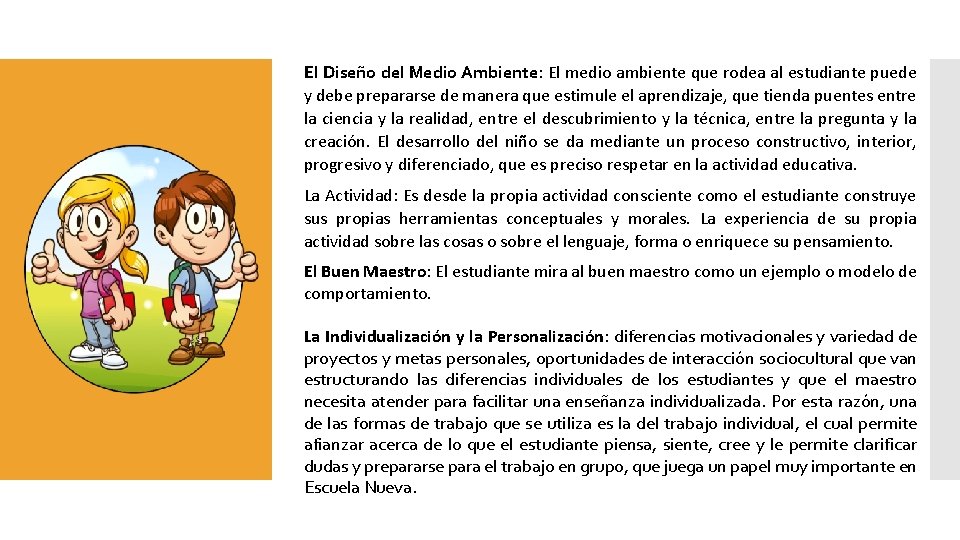 El Diseño del Medio Ambiente: El medio ambiente que rodea al estudiante puede y debe prepararse de manera que estimule el aprendizaje, que tienda puentes entre la ciencia y la realidad, entre el descubrimiento y la técnica, entre la pregunta y la creación. El desarrollo del niño se da mediante un proceso constructivo, interior, progresivo y diferenciado, que es preciso respetar en la actividad educativa.

La Actividad: Es desde la propia actividad consciente como el estudiante construye sus propias herramientas conceptuales y morales. La experiencia de su propia actividad sobre las cosas o sobre el lenguaje, forma o enriquece su pensamiento.

El Buen Maestro: El estudiante mira al buen maestro como un ejemplo o modelo de comportamiento.

La Individualización y la Personalización: diferencias motivacionales y variedad de proyectos y metas personales, oportunidades de interacción sociocultural que van estructurando las diferencias individuales de los estudiantes y que el maestro necesita atender para facilitar una enseñanza individualizada. Por esta razón, una de las formas de trabajo que se utiliza es la del trabajo individual, el cual permite afianzar acerca de lo que el estudiante piensa, siente, cree y le permite clarificar dudas y prepararse para el trabajo en grupo, que juega un papel muy importante en Escuela Nueva.